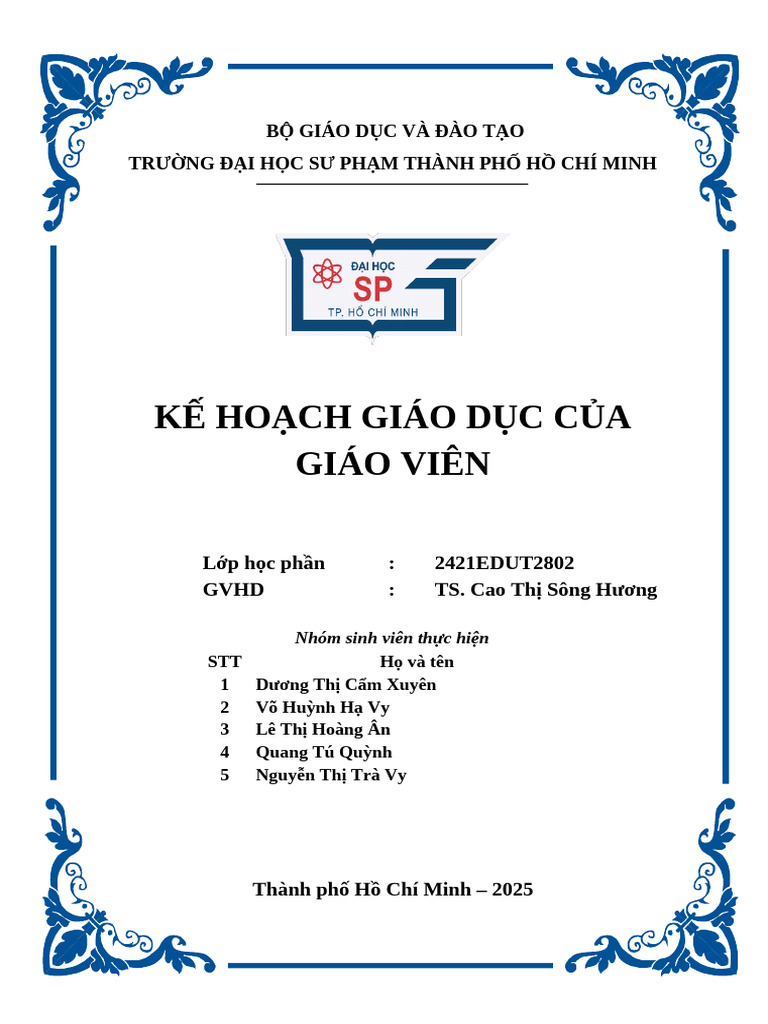 BỘ GIÁO DỤC VÀ ĐÀO TẠO
TRƯỜNG ĐẠI HỌC SƯ PHẠM THÀNH PHỐ HỒ CHÍ MINH

ĐẠI HỌC
SP
TP. HỒ CHÍ MINH

KẾ HOẠCH GIÁO DỤC CỦA GIÁO VIÊN

Lớp học phần : 2421EDUT2802
GVHD : TS. Cao Thị Sông Hương

Nhóm sinh viên thực hiện

| STT | Họ và tên |
|---|---|
| 1 | Dương Thị Cẩm Xuyên |
| 2 | Võ Huỳnh Hạ Vy |
| 3 | Lê Thị Hoàng Ân |
| 4 | Quang Tú Quỳnh |
| 5 | Nguyễn Thị Trà Vy |

Thành phố Hồ Chí Minh – 2025